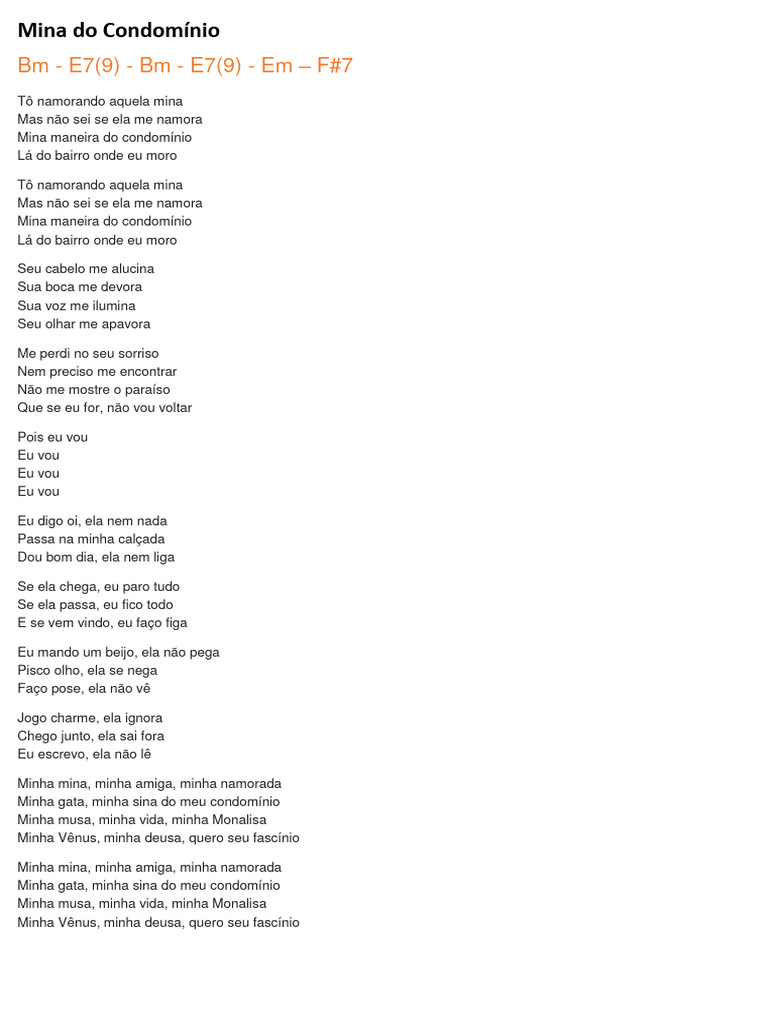 Mina do Condomínio

Bm - E7(9) - Bm - E7(9) - Em – F#7

Tô namorando aquela mina
Mas não sei se ela me namora
Mina maneira do condomínio
Lá do bairro onde eu moro

Tô namorando aquela mina
Mas não sei se ela me namora
Mina maneira do condomínio
Lá do bairro onde eu moro

Seu cabelo me alucina
Sua boca me devora
Sua voz me ilumina
Seu olhar me apavora

Me perdi no seu sorriso
Nem preciso me encontrar
Não me mostre o paraíso
Que se eu for, não vou voltar

Pois eu vou
Eu vou
Eu vou
Eu vou

Eu digo oi, ela nem nada
Passa na minha calçada
Dou bom dia, ela nem liga

Se ela chega, eu paro tudo
Se ela passa, eu fico todo
E se vem vindo, eu faço figa

Eu mando um beijo, ela não pega
Pisco olho, ela se nega
Faço pose, ela não vê

Jogo charme, ela ignora
Chego junto, ela sai fora
Eu escrevo, ela não lê

Minha mina, minha amiga, minha namorada
Minha gata, minha sina do meu condomínio
Minha musa, minha vida, minha Monalisa
Minha Vênus, minha deusa, quero seu fascínio

Minha mina, minha amiga, minha namorada
Minha gata, minha sina do meu condomínio
Minha musa, minha vida, minha Monalisa
Minha Vênus, minha deusa, quero seu fascínio